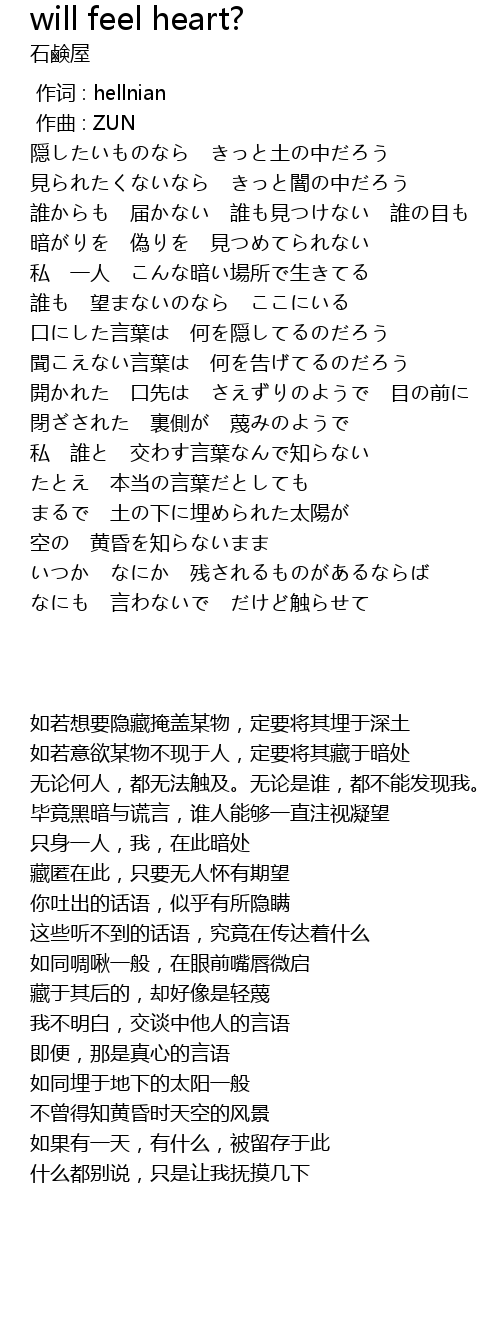 will feel heart?
石鹸屋

作词 : hellnian
作曲 : ZUN
隠したいものなら　きっと土の中だろう
見られたくないなら　きっと闇の中だろう
誰からも　届かない　誰も見つけない　誰の目も
暗がりを　偽りを　見つめてられない
私　一人　こんな暗い場所で生きてる
誰も　望まないのなら　ここにいる
口にした言葉は　何を隠してるのだろう
聞こえない言葉は　何を告げてるのだろう
開かれた　口先は　さえずりのようで　目の前に
閉ざされた　裏側が　蔑みのようで
私　誰と　交わす言葉なんで知らない
たとえ　本当の言葉だとしても
まるで　土の下に埋められた太陽が
空の　黄昏を知らないまま
いつか　なにか　残されるものがあるならば
なにも　言わないで　だけど触らせて

如若想要隐藏掩盖某物，定要将其埋于深土
如若意欲某物不现于人，定要将其藏于暗处
无论何人，都无法触及。无论是谁，都不能发现我。
毕竟黑暗与谎言，谁人能够一直注视凝望
只身一人，我，在此暗处
藏匿在此，只要无人怀有期望
你吐出的话语，似乎有所隐瞒
这些听不到的话语，究竟在传达着什么
如同啁啾一般，在眼前嘴唇微启
藏于其后的，却好像是轻蔑
我不明白，交谈中他人的言语
即便，那是真心的言语
如同埋于地下的太阳一般
不曾得知黄昏时天空的风景
如果有一天，有什么，被留存于此
什么都别说，只是让我抚摸几下